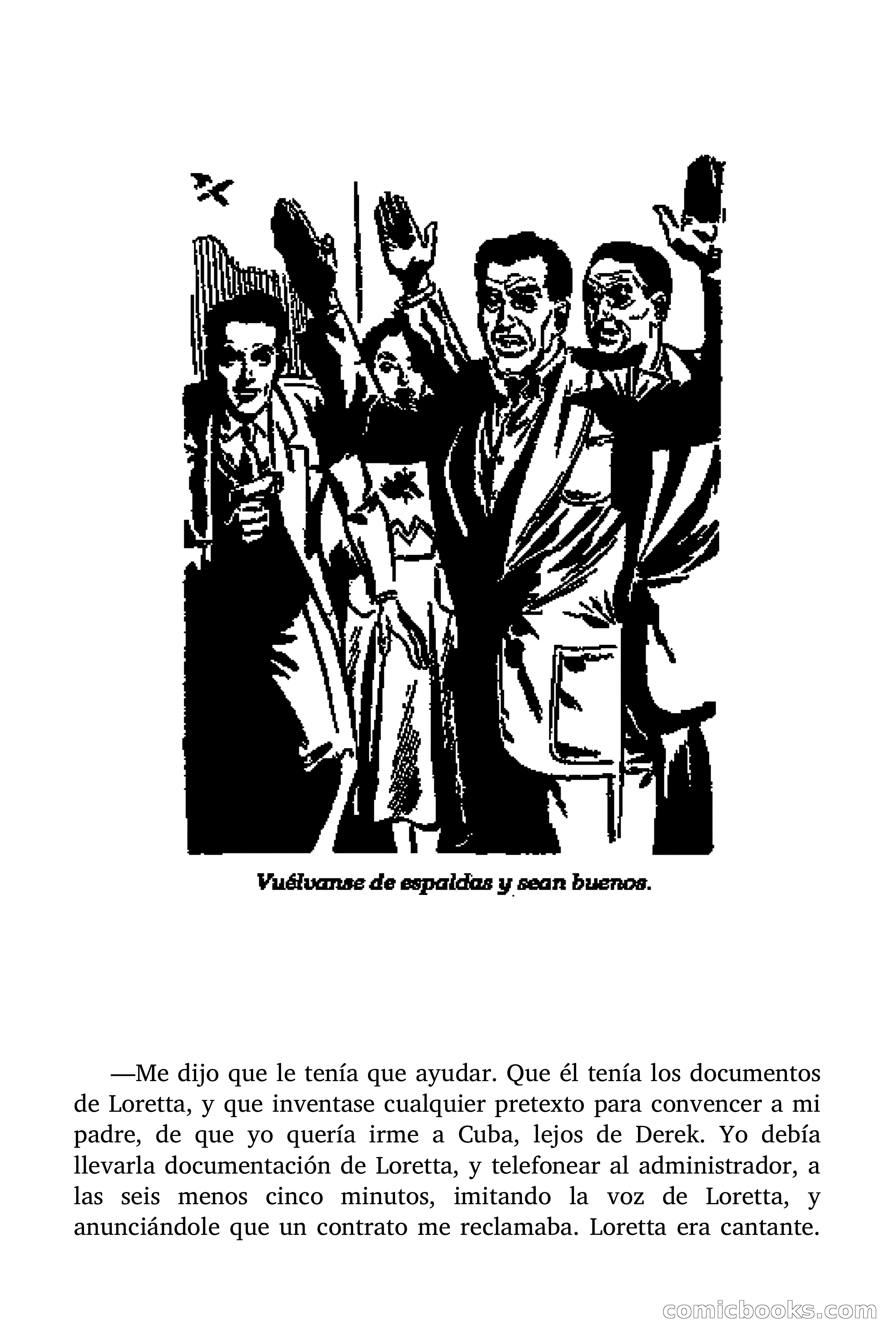 Vuélvanse de espaldas y sean buenos.

—Me dijo que le tenía que ayudar. Que él tenía los documentos de Loretta, y que inventase cualquier pretexto para convencer a mi padre, de que yo quería irme a Cuba, lejos de Derek. Yo debía llevarla documentación de Loretta, y telefonear al administrador, a las seis menos cinco minutos, imitando la voz de Loretta, y anunciándole que un contrato me reclamaba. Loretta era cantante.

comicbooks.com